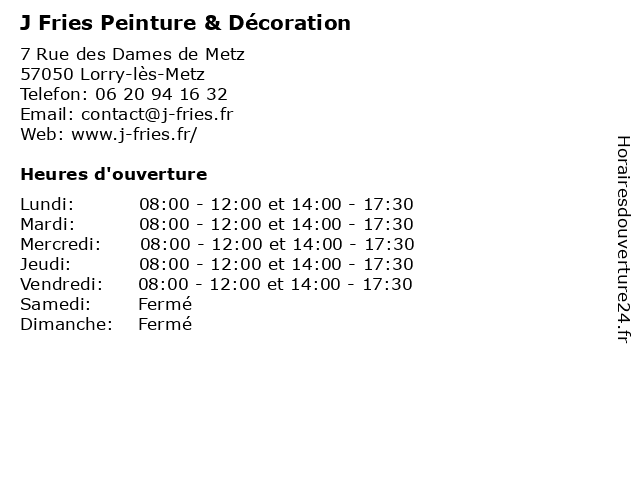 J Fries Peinture & Décoration

7 Rue des Dames de Metz
57050 Lorry-lès-Metz
Telefon: 06 20 94 16 32
Email: contact@j-fries.fr
Web: www.j-fries.fr/

Heures d'ouverture

Lundi: 08:00 - 12:00 et 14:00 - 17:30
Mardi: 08:00 - 12:00 et 14:00 - 17:30
Mercredi: 08:00 - 12:00 et 14:00 - 17:30
Jeudi: 08:00 - 12:00 et 14:00 - 17:30
Vendredi: 08:00 - 12:00 et 14:00 - 17:30
Samedi: Fermé
Dimanche: Fermé

Horairesdouverture24.fr